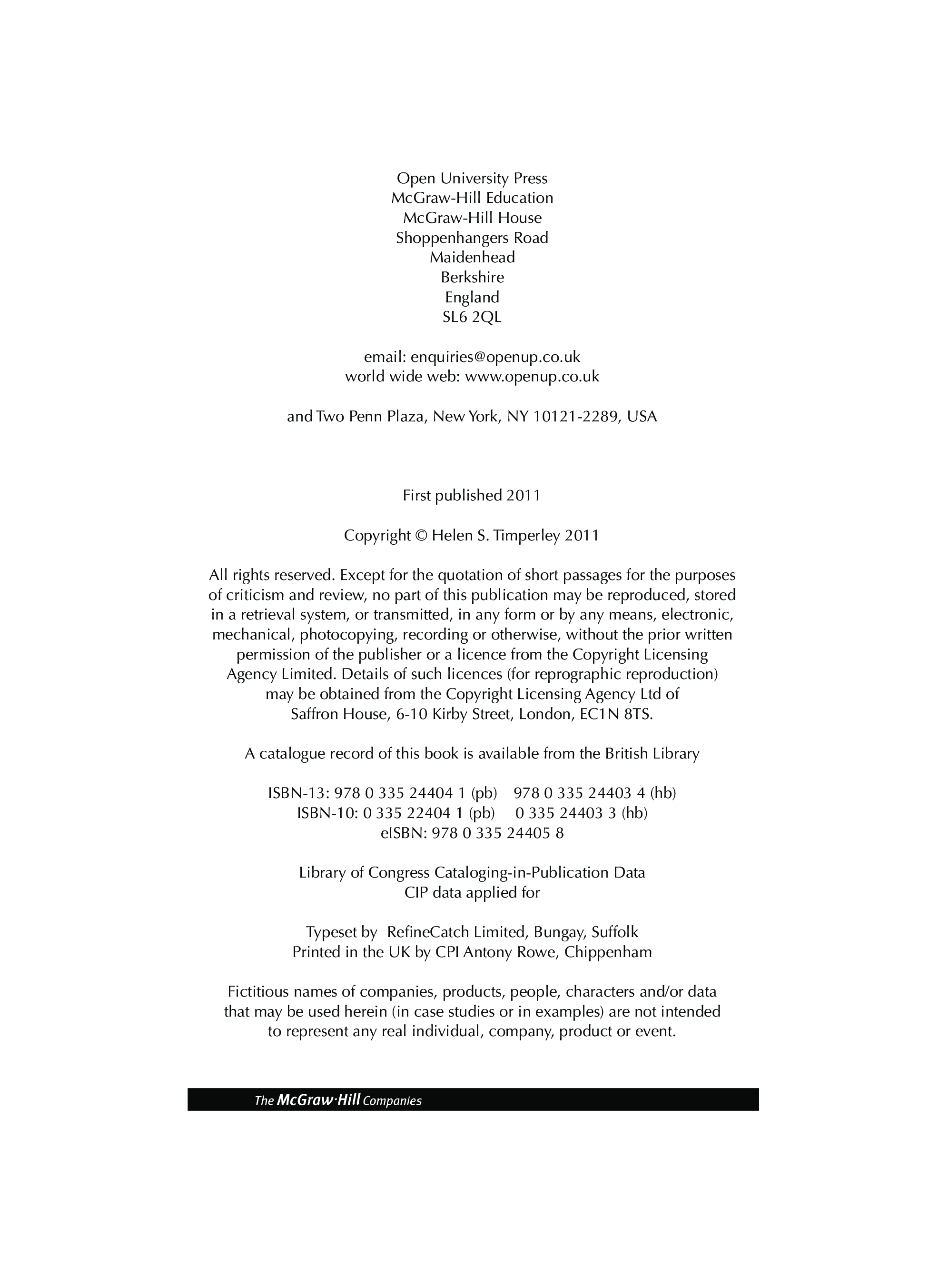 Open University Press
McGraw-Hill Education
McGraw-Hill House
Shoppenhangers Road
Maidenhead
Berkshire
England
SL6 2QL

email: enquiries@openup.co.uk
world wide web: www.openup.co.uk

and Two Penn Plaza, New York, NY 10121-2289, USA

First published 2011

Copyright © Helen S. Timperley 2011

All rights reserved. Except for the quotation of short passages for the purposes of criticism and review, no part of this publication may be reproduced, stored in a retrieval system, or transmitted, in any form or by any means, electronic, mechanical, photocopying, recording or otherwise, without the prior written permission of the publisher or a licence from the Copyright Licensing Agency Limited. Details of such licences (for reprographic reproduction) may be obtained from the Copyright Licensing Agency Ltd of Saffron House, 6-10 Kirby Street, London, EC1N 8TS.

A catalogue record of this book is available from the British Library

ISBN-13: 978 0 335 24404 1 (pb) 978 0 335 24403 4 (hb)
ISBN-10: 0 335 22404 1 (pb) 0 335 24403 3 (hb)
eISBN: 978 0 335 24405 8

Library of Congress Cataloging-in-Publication Data
CIP data applied for

Typeset by RefineCatch Limited, Bungay, Suffolk
Printed in the UK by CPI Antony Rowe, Chippenham

Fictitious names of companies, products, people, characters and/or data that may be used herein (in case studies or in examples) are not intended to represent any real individual, company, product or event.

The McGraw·Hill Companies